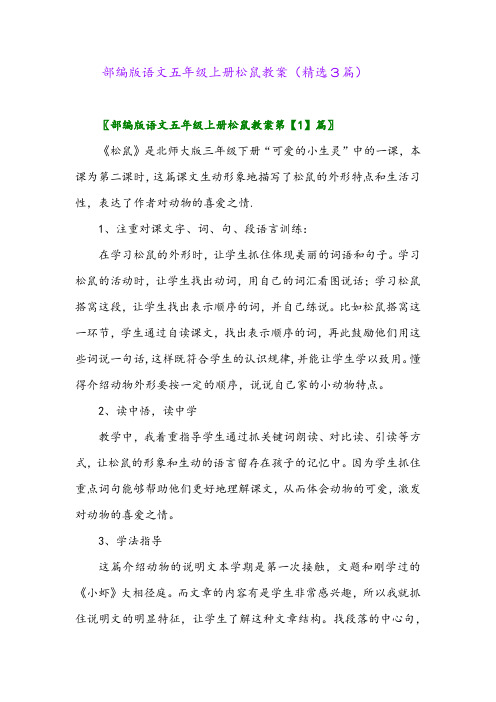 部编版语文五年级上册松鼠教案（精选3篇）

〖部编版语文五年级上册松鼠教案第【1】篇〗

《松鼠》是北师大版三年级下册“可爱的小生灵”中的一课，本课为第二课时，这篇课文生动形象地描写了松鼠的外形特点和生活习性，表达了作者对动物的喜爱之情.

1、注重对课文字、词、句、段语言训练：

在学习松鼠的外形时，让学生抓住体现美丽的词语和句子。学习松鼠的活动时，让学生找出动词，用自己的词汇看图说话；学习松鼠搭窝这段，让学生找出表示顺序的词，并自己练说。比如松鼠搭窝这一环节，学生通过自读课文，找出表示顺序的词，再此鼓励他们用这些词说一句话，这样既符合学生的认识规律，并能让学生学以致用。懂得介绍动物外形要按一定的顺序，说说自己家的小动物特点。

2、读中悟，读中学

教学中，我着重指导学生通过抓关键词朗读、对比读、引读等方式，让松鼠的形象和生动的语言留存在孩子的记忆中。因为学生抓住重点词句能够帮助他们更好地理解课文，从而体会动物的可爱，激发对动物的喜爱之情。

3、学法指导

这篇介绍动物的说明文本学期是第一次接触，文题和刚学过的《小虾》大相径庭。而文章的内容有是学生非常感兴趣，所以我就抓住说明文的明显特征，让学生了解这种文章结构。找段落的中心句，